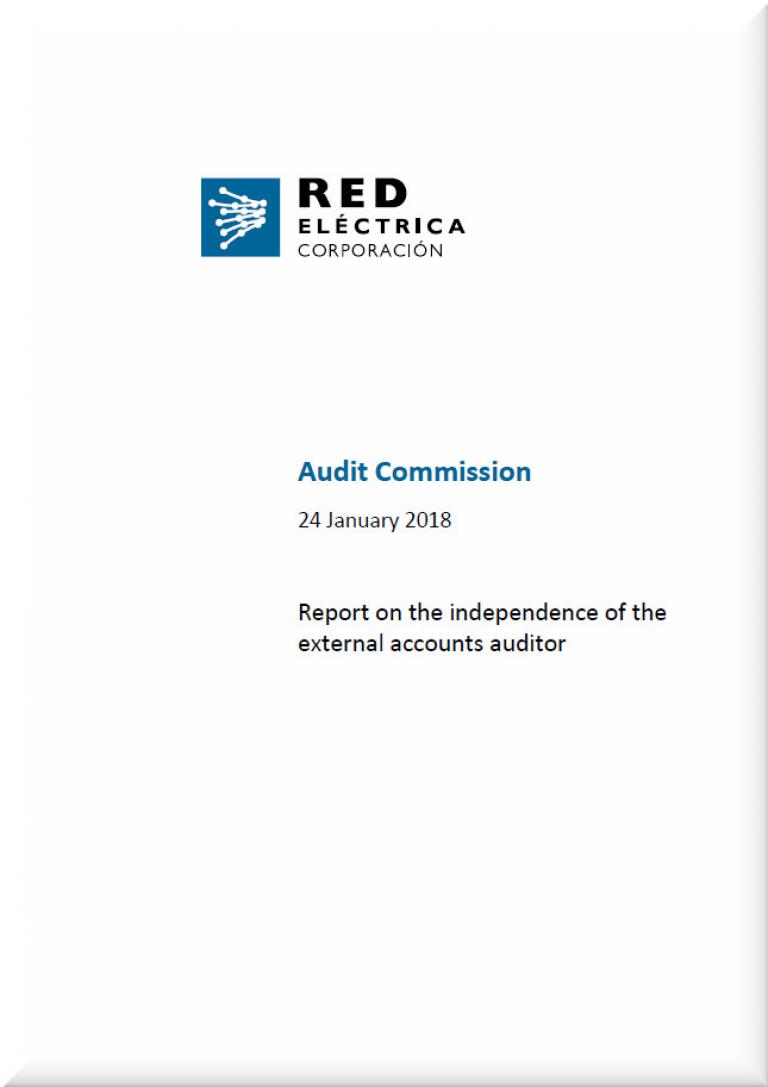 RED
ELÉCTRICA
CORPORACIÓN

Audit Commission

24 January 2018

Report on the independence of the external accounts auditor